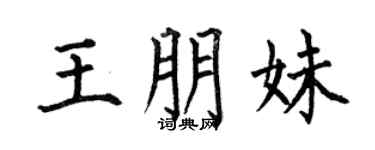 王朋妹
词典网